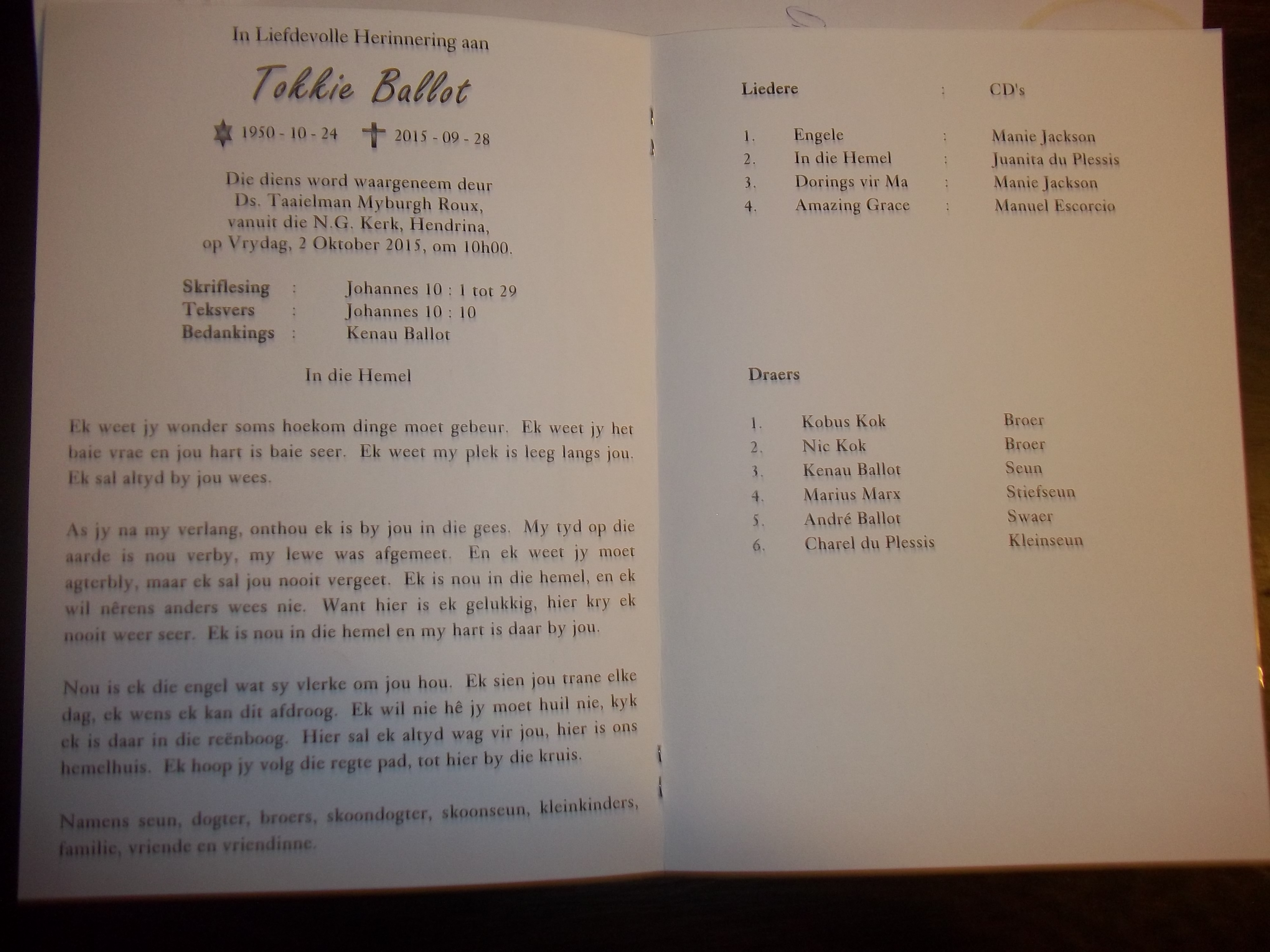 In Liefdevolle Herinnering aan

Tokkie Ballot

1950 - 10 - 24 2015 - 09 - 28

Die diens word waargeneem deur
Ds. Taaielman Myburgh Roux,
vanuit die N.G. Kerk, Hendrina,
op Vrydag, 2 Oktober 2015, om 10h00.

Skriflesing : Johannes 10 : 1 tot 29
Teksvers : Johannes 10 : 10
Bedankings : Kenau Ballot

In die Hemel

Ek weet jy wonder soms hoekom dinge moet gebeur. Ek weet jy het baie vrae en jou hart is baie seer. Ek weet my plek is leeg langs jou. Ek sal altyd by jou wees.

As jy na my verlang, onthou ek is by jou in die gees. My tyd op die aarde is nou verby, my lewe was afgemeet. En ek weet jy moet agterbly, maar ek sal jou nooit vergeet. Ek is nou in die hemel, en ek wil nêrens anders wees nie. Want hier is ek gelukkig, hier kry ek nooit weer seer. Ek is nou in die hemel en my hart is daar by jou.

Nou is ek die engel wat sy vlerke om jou hou. Ek sien jou trane elke dag, ek wens ek kan dit afdroog. Ek wil nie hê jy moet huil nie, kyk ek is daar in die reënboog. Hier sal ek altyd wag vir jou, hier is ons hemelhuis. Ek hoop jy volg die regte pad, tot hier by die kruis.

Namens seun, dogter, broers, skoondogter, skoonseun, kleinkinders, familie, vriende en vriendinne.

Liedere : CD's

1. Engele : Manie Jackson
2. In die Hemel : Juanita du Plessis
3. Dorings vir Ma : Manie Jackson
4. Amazing Grace : Manuel Escorcio

Draers

1. Kobus Kok Broer
2. Nic Kok Broer
3. Kenau Ballot Seun
4. Marius Marx Stiefseun
5. André Ballot Swaer
6. Charel du Plessis Kleinseun